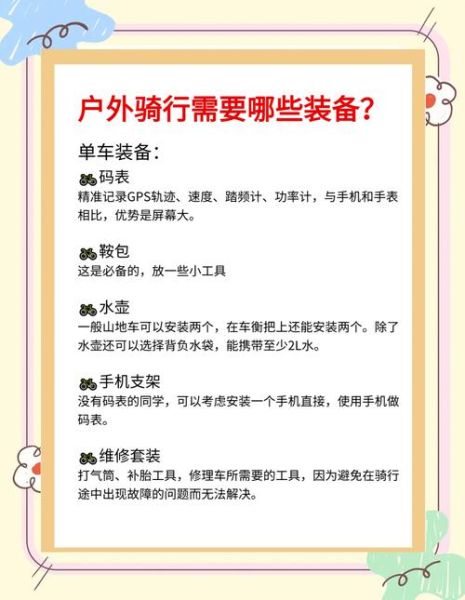 户外骑行需要哪些装备？

单车装备：

码表
精准记录GPS轨迹、速度、踏频计、功率计，与手机和手表相比，优势是屏幕大。

鞍包
这是必备的，放一些小工具

水壶
一般山地车可以安装两个，在车衡把上还能安装两个。除了水壶还可以选择背负水袋，能携带至少2L水。

手机支架
没有码表的同学，可以考虑安装一个手机直接，使用手机做码表。

维修套装
打气筒、补胎工具，修理车所需要的工具，因为避免在骑行途中出现故障的问题而无法解决。